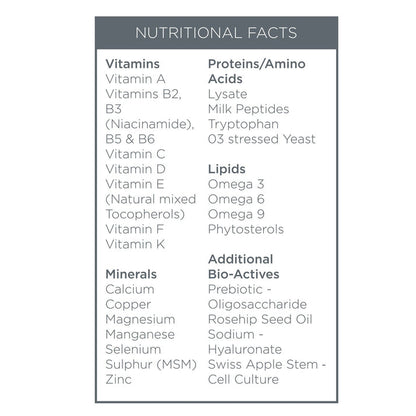 NUTRITIONAL FACTS

Vitamins
Vitamin A
Vitamins B2, B3 (Niacinamide), B5 & B6
Vitamin C
Vitamin D
Vitamin E (Natural mixed Tocopherols)
Vitamin F
Vitamin K

Minerals
Calcium
Copper
Magnesium
Manganese
Selenium
Sulphur (MSM)
Zinc

Proteins/Amino Acids
Lysate
Milk Peptides
Tryptophan
03 stressed Yeast

Lipids
Omega 3
Omega 6
Omega 9
Phytosterols

Additional Bio-Actives
Prebiotic - Oligosaccharide
Rosehip Seed Oil
Sodium - Hyaluronate
Swiss Apple Stem - Cell Culture